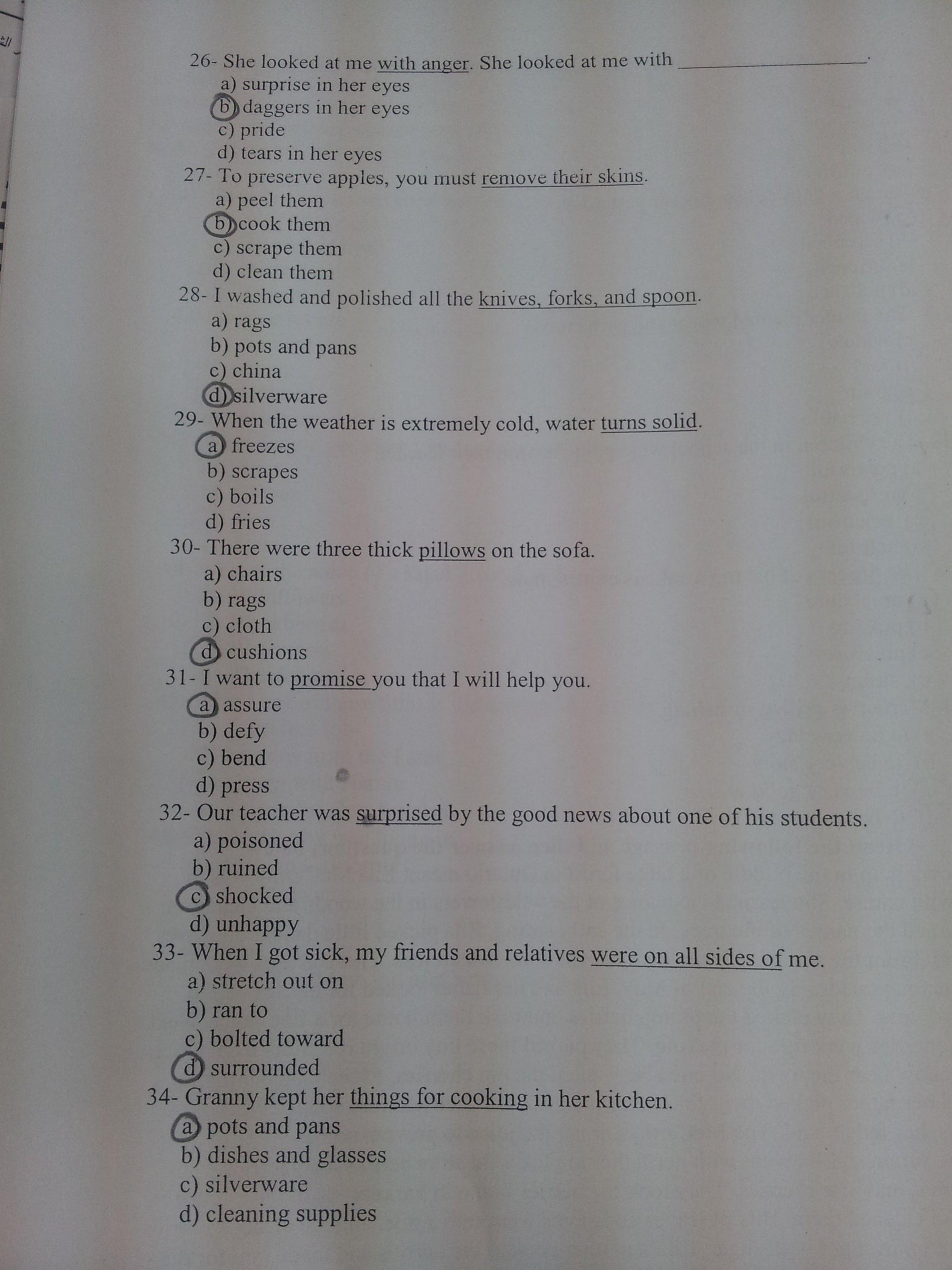 26- She looked at me with anger. She looked at me with ____________.
a) surprise in her eyes
b) daggers in her eyes
c) pride
d) tears in her eyes

27- To preserve apples, you must remove their skins.
a) peel them
b) cook them
c) scrape them
d) clean them

28- I washed and polished all the knives, forks, and spoon.
a) rags
b) pots and pans
c) china
d) silverware

29- When the weather is extremely cold, water turns solid.
a) freezes
b) scrapes
c) boils
d) fries

30- There were three thick pillows on the sofa.
a) chairs
b) rags
c) cloth
d) cushions

31- I want to promise you that I will help you.
a) assure
b) defy
c) bend
d) press

32- Our teacher was surprised by the good news about one of his students.
a) poisoned
b) ruined
c) shocked
d) unhappy

33- When I got sick, my friends and relatives were on all sides of me.
a) stretch out on
b) ran to
c) bolted toward
d) surrounded

34- Granny kept her things for cooking in her kitchen.
a) pots and pans
b) dishes and glasses
c) silverware
d) cleaning supplies